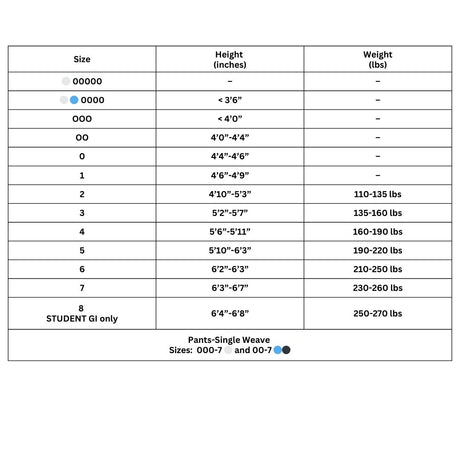 | Size | Height (inches) | Weight (lbs) |
|---|---|---|
| 00000 | – | – |
| 0000 | < 3'6" | – |
| 000 | < 4'0" | – |
| 00 | 4'0"-4'4" | – |
| 0 | 4'4"-4'6" | – |
| 1 | 4'6"-4'9" | – |
| 2 | 4'10"-5'3" | 110-135 lbs |
| 3 | 5'2"-5'7" | 135-160 lbs |
| 4 | 5'6"-5'11" | 160-190 lbs |
| 5 | 5'10"-6'3" | 190-220 lbs |
| 6 | 6'2"-6'3" | 210-250 lbs |
| 7 | 6'3"-6'7" | 230-260 lbs |
| 8 STUDENT GI only | 6'4"-6'8" | 250-270 lbs |

Pants-Single Weave
Sizes: 000-7 and 00-7